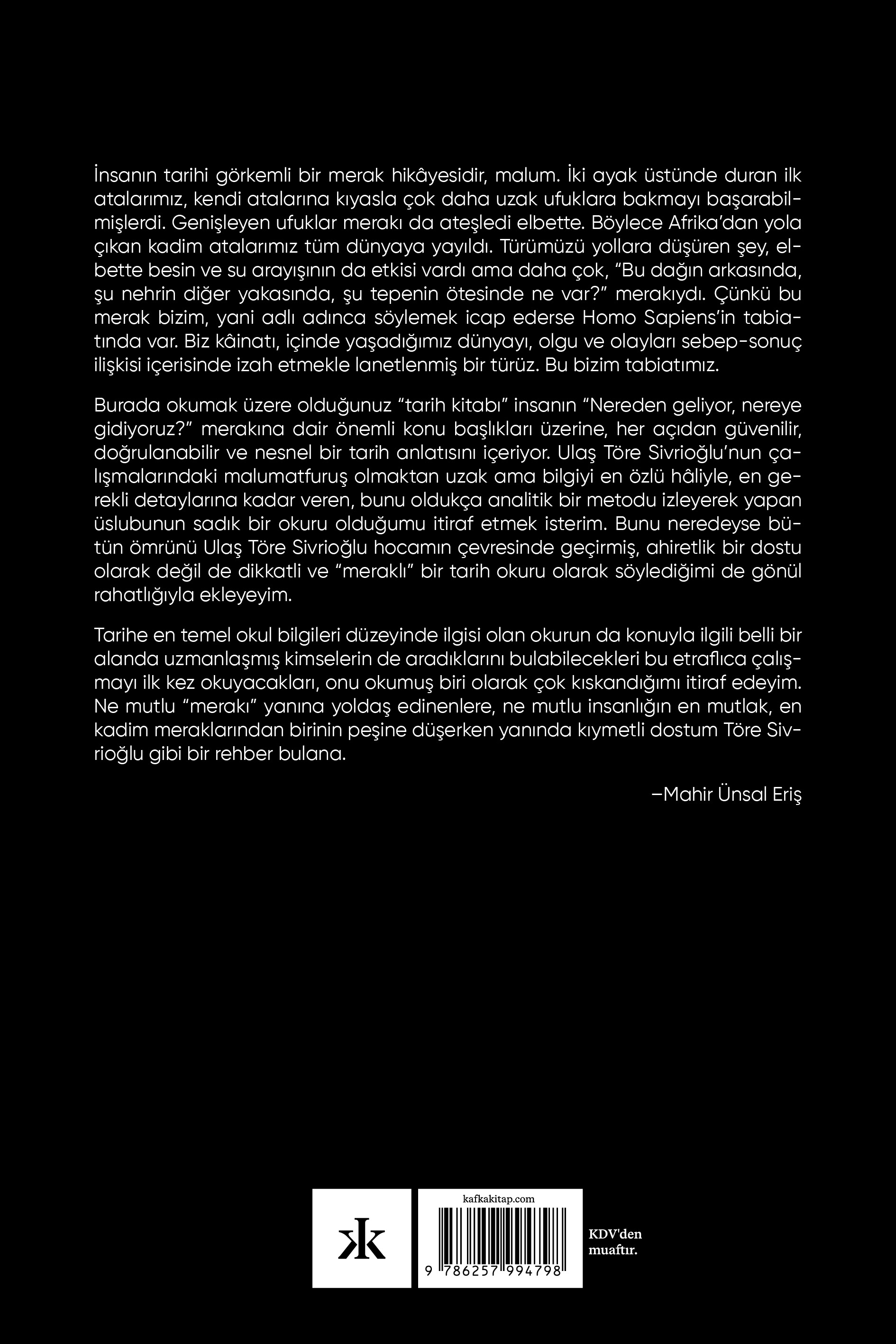 İnsanın tarihi görkemli bir merak hikâyesidir, malum. İki ayak üstünde duran ilk atalarımız, kendi atalarına kıyasla çok daha uzak ufuklara bakmayı başarabilmişlerdi. Genişleyen ufuklar merakı da ateşledi elbette. Böylece Afrika'dan yola çıkan kadim atalarımız tüm dünyaya yayıldı. Türümüzü yollara düşüren şey, elbette besin ve su arayışının da etkisi vardı ama daha çok, "Bu dağın arkasında, şu nehrin diğer yakasında, şu tepenin ötesinde ne var?" merakıydı. Çünkü bu merak bizim, yani adlı adınca söylemek icap ederse Homo Sapiens'in tabiatında var. Biz kâinatı, içinde yaşadığımız dünyayı, olgu ve olayları sebep-sonuç ilişkisi içerisinde izah etmekle lanetlenmiş bir türüz. Bu bizim tabiatımız.

Burada okumak üzere olduğunuz "tarih kitabı" insanın "Nereden geliyor, nereye gidiyoruz?" merakına dair önemli konu başlıkları üzerine, her açıdan güvenilir, doğrulanabilir ve nesnel bir tarih anlatısını içeriyor. Ulaş Töre Sivrioğlu'nun çalışmalarındaki malumatfuruş olmaktan uzak ama bilgiyi en özlü hâliyle, en gerekli detaylarına kadar veren, bunu oldukça analitik bir metodu izleyerek yapan üslubunun sadık bir okuru olduğumu itiraf etmek isterim. Bunu neredeyse bütün ömrünü Ulaş Töre Sivrioğlu hocamın çevresinde geçirmiş, ahiretlik bir dostu olarak değil de dikkatli ve "meraklı" bir tarih okuru olarak söylediğimi de gönül rahatlığıyla ekleyeyim.

Tarihe en temel okul bilgileri düzeyinde ilgisi olan okurun da konuyla ilgili belli bir alanda uzmanlaşmış kimselerin de aradıklarını bulabilecekleri bu etraflıca çalışmayı ilk kez okuyacakları, onu okumuş biri olarak çok kıskandığımı itiraf edeyim. Ne mutlu "merakı" yanına yoldaş edinenlere, ne mutlu insanlığın en mutlak, en kadim meraklarından birinin peşine düşerken yanında kıymetli dostum Töre Sivrioğlu gibi bir rehber bulana.

–Mahir Ünsal Eriş

kafkakitap.com

9 786257 994798

KDV'den muaftır.